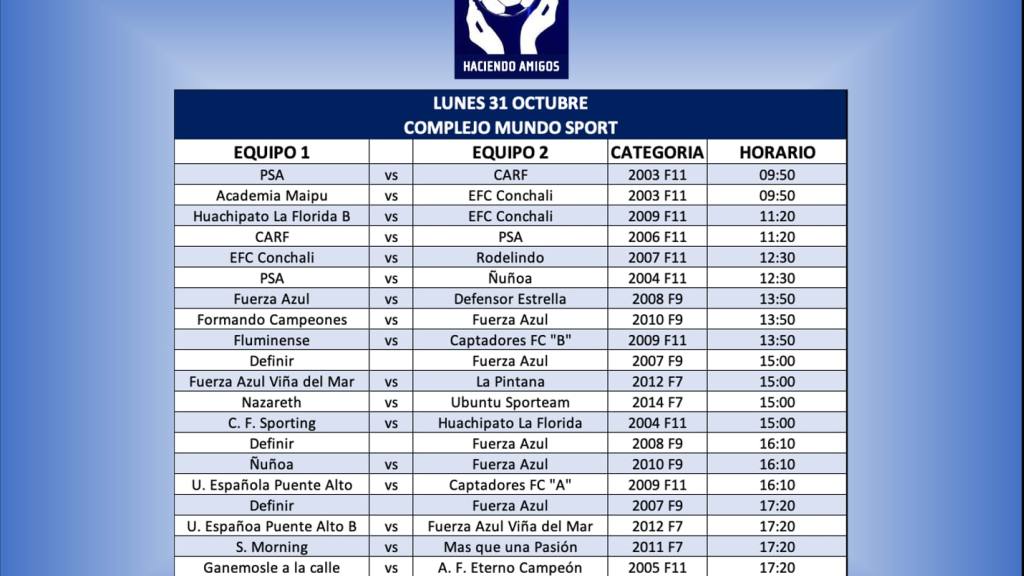 HACIENDO AMIGOS

LUNES 31 OCTUBRE
COMPLEJO MUNDO SPORT

| EQUIPO 1 | | EQUIPO 2 | CATEGORIA | HORARIO |
|---|---|---|---|---|
| PSA | vs | CARF | 2003 F11 | 09:50 |
| Academia Maipu | vs | EFC Conchali | 2003 F11 | 09:50 |
| Huachipato La Florida B | vs | EFC Conchali | 2009 F11 | 11:20 |
| CARF | vs | PSA | 2006 F11 | 11:20 |
| EFC Conchali | vs | Rodelindo | 2007 F11 | 12:30 |
| PSA | vs | Ñuñoa | 2004 F11 | 12:30 |
| Fuerza Azul | vs | Defensor Estrella | 2008 F9 | 13:50 |
| Formando Campeones | vs | Fuerza Azul | 2010 F9 | 13:50 |
| Fluminense | vs | Captadores FC "B" | 2009 F11 | 13:50 |
| Definir | | Fuerza Azul | 2007 F9 | 15:00 |
| Fuerza Azul Viña del Mar | vs | La Pintana | 2012 F7 | 15:00 |
| Nazareth | vs | Ubuntu Sporteam | 2014 F7 | 15:00 |
| C. F. Sporting | vs | Huachipato La Florida | 2004 F11 | 15:00 |
| Definir | | Fuerza Azul | 2008 F9 | 16:10 |
| Ñuñoa | vs | Fuerza Azul | 2010 F9 | 16:10 |
| U. Española Puente Alto | vs | Captadores FC "A" | 2009 F11 | 16:10 |
| Definir | | Fuerza Azul | 2007 F9 | 17:20 |
| U. Españoa Puente Alto B | vs | Fuerza Azul Viña del Mar | 2012 F7 | 17:20 |
| S. Morning | vs | Mas que una Pasión | 2011 F7 | 17:20 |
| Ganemosle a la calle | vs | A. F. Eterno Campeón | 2005 F11 | 17:20 |